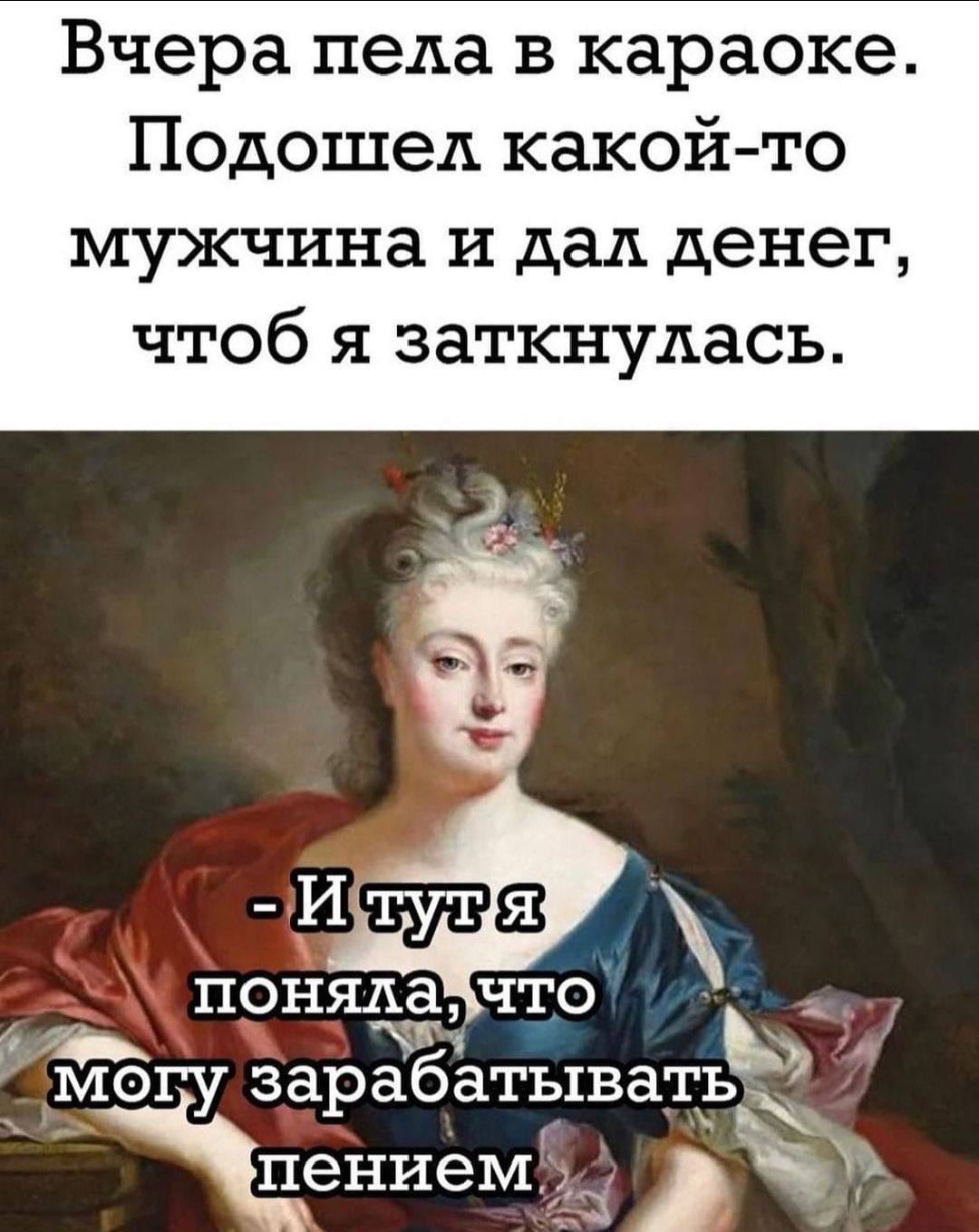 Вчера пела в караоке. Подошел какой-то мужчина и дал денег, чтоб я заткнулась.

- И тут я поняла, что могу зарабатывать пением